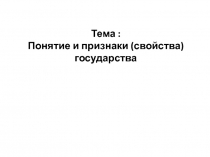 Тема :
Понятие и признаки (свойства) государства